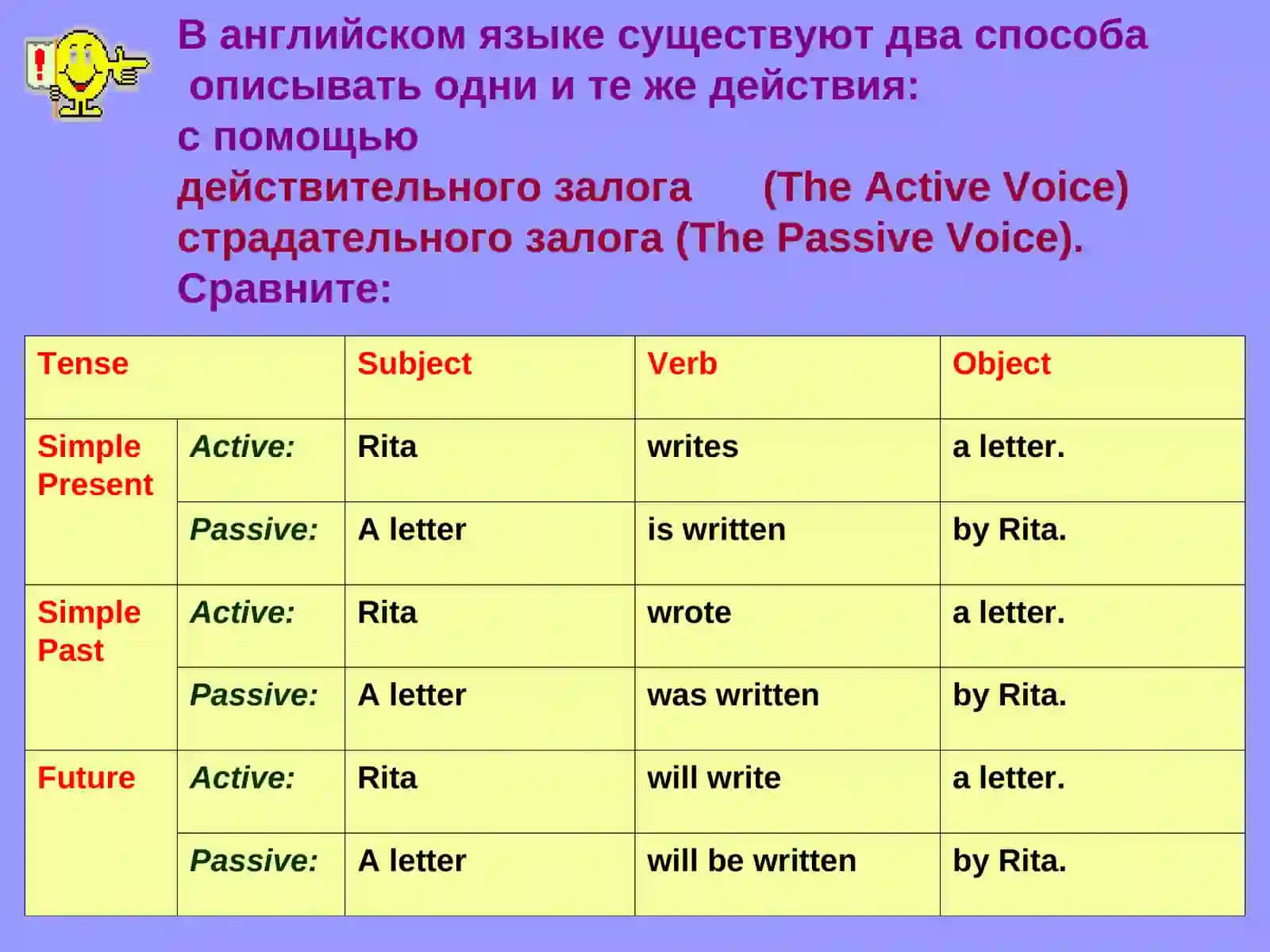 !

В английском языке существуют два способа описывать одни и те же действия:
с помощью
действительного залога (The Active Voice)
страдательного залога (The Passive Voice).
Сравните:

| Tense | | Subject | Verb | Object |
|---|---|---|---|---|
| Simple Present | Active: | Rita | writes | a letter. |
| | Passive: | A letter | is written | by Rita. |
| Simple Past | Active: | Rita | wrote | a letter. |
| | Passive: | A letter | was written | by Rita. |
| Future | Active: | Rita | will write | a letter. |
| | Passive: | A letter | will be written | by Rita. |